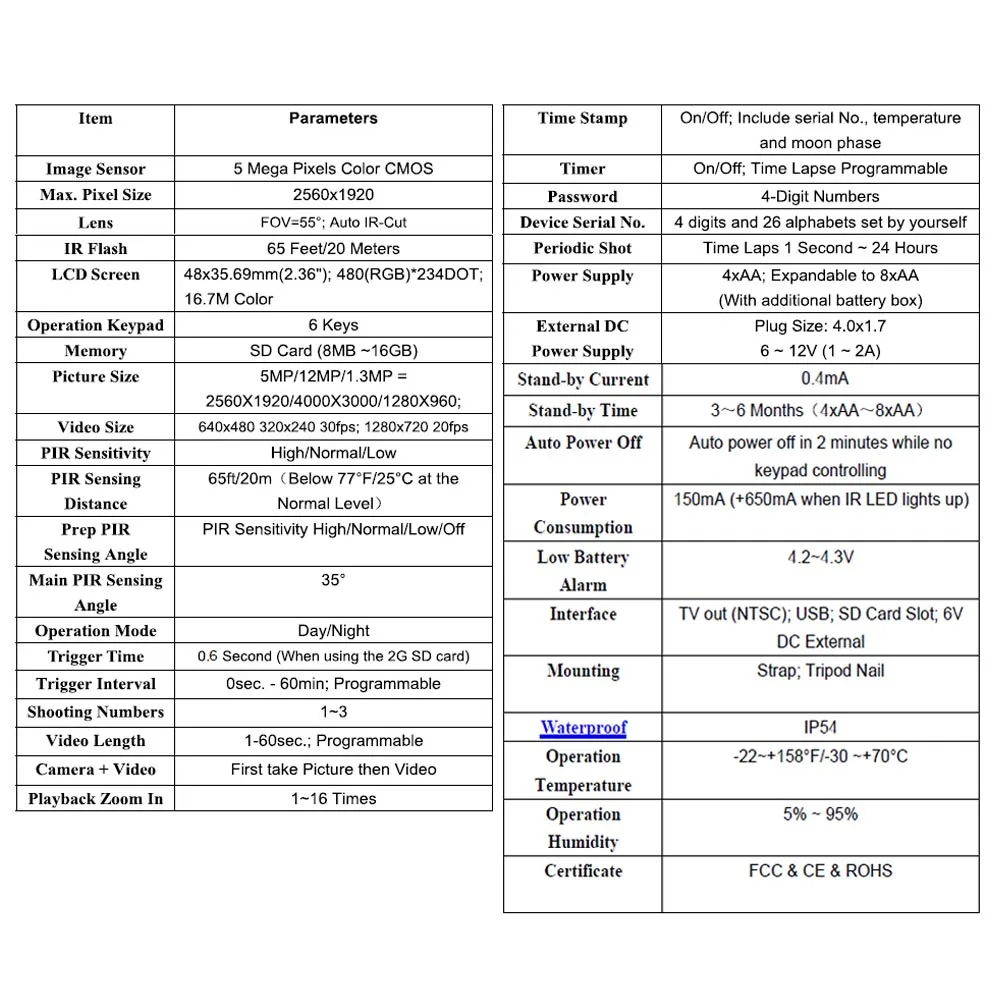 | Item | Parameters |
|---|---|
| Image Sensor | 5 Mega Pixels Color CMOS |
| Max. Pixel Size | 2560x1920 |
| Lens | FOV=55°; Auto IR-Cut |
| IR Flash | 65 Feet/20 Meters |
| LCD Screen | 48x35.69mm(2.36"); 480(RGB)*234DOT; 16.7M Color |
| Operation Keypad | 6 Keys |
| Memory | SD Card (8MB ~16GB) |
| Picture Size | 5MP/12MP/1.3MP = 2560X1920/4000X3000/1280X960; |
| Video Size | 640x480 320x240 30fps; 1280x720 20fps |
| PIR Sensitivity | High/Normal/Low |
| PIR Sensing Distance | 65ft/20m（Below 77°F/25°C at the Normal Level） |
| Prep PIR Sensing Angle | PIR Sensitivity High/Normal/Low/Off |
| Main PIR Sensing Angle | 35° |
| Operation Mode | Day/Night |
| Trigger Time | 0.6 Second (When using the 2G SD card) |
| Trigger Interval | 0sec. - 60min; Programmable |
| Shooting Numbers | 1~3 |
| Video Length | 1-60sec.; Programmable |
| Camera + Video | First take Picture then Video |
| Playback Zoom In | 1~16 Times |

| Time Stamp | On/Off; Include serial No., temperature and moon phase |
|---|---|
| Timer | On/Off; Time Lapse Programmable |
| Password | 4-Digit Numbers |
| Device Serial No. | 4 digits and 26 alphabets set by yourself |
| Periodic Shot | Time Laps 1 Second ~ 24 Hours |
| Power Supply | 4xAA; Expandable to 8xAA (With additional battery box) |
| External DC Power Supply | Plug Size: 4.0x1.7 6 ~ 12V (1 ~ 2A) |
| Stand-by Current | 0.4mA |
| Stand-by Time | 3~6 Months（4xAA~8xAA） |
| Auto Power Off | Auto power off in 2 minutes while no keypad controlling |
| Power Consumption | 150mA (+650mA when IR LED lights up) |
| Low Battery Alarm | 4.2~4.3V |
| Interface | TV out (NTSC); USB; SD Card Slot; 6V DC External |
| Mounting | Strap; Tripod Nail |
| Waterproof | IP54 |
| Operation Temperature | -22~+158°F/-30 ~+70°C |
| Operation Humidity | 5% ~ 95% |
| Certificate | FCC & CE & ROHS |